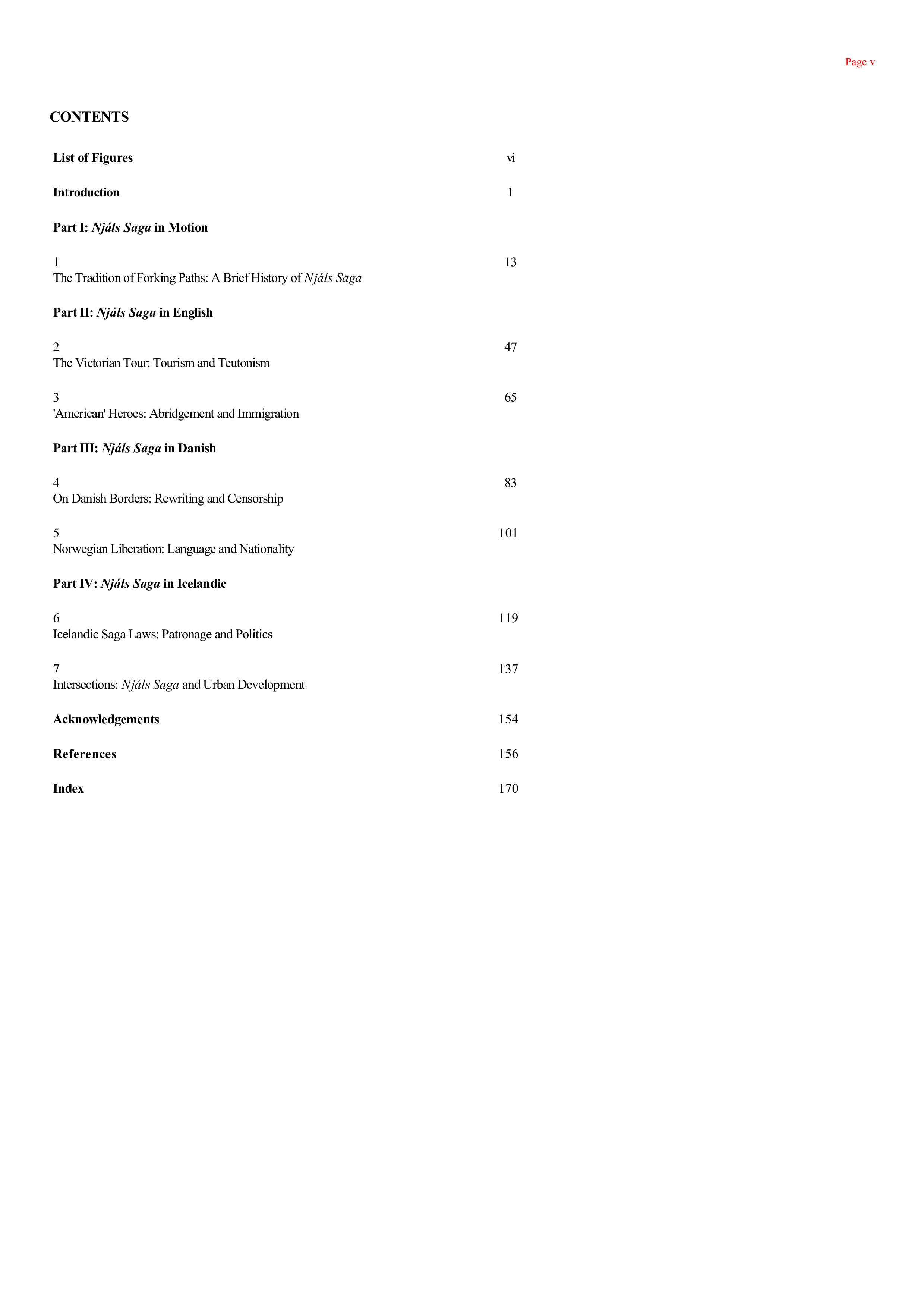 Page v

CONTENTS

List of Figures vi

Introduction 1

Part I: Njáls Saga in Motion

1 13
The Tradition of Forking Paths: A Brief History of Njáls Saga

Part II: Njáls Saga in English

2 47
The Victorian Tour: Tourism and Teutonism

3 65
'American' Heroes: Abridgement and Immigration

Part III: Njáls Saga in Danish

4 83
On Danish Borders: Rewriting and Censorship

5 101
Norwegian Liberation: Language and Nationality

Part IV: Njáls Saga in Icelandic

6 119
Icelandic Saga Laws: Patronage and Politics

7 137
Intersections: Njáls Saga and Urban Development

Acknowledgements 154

References 156

Index 170